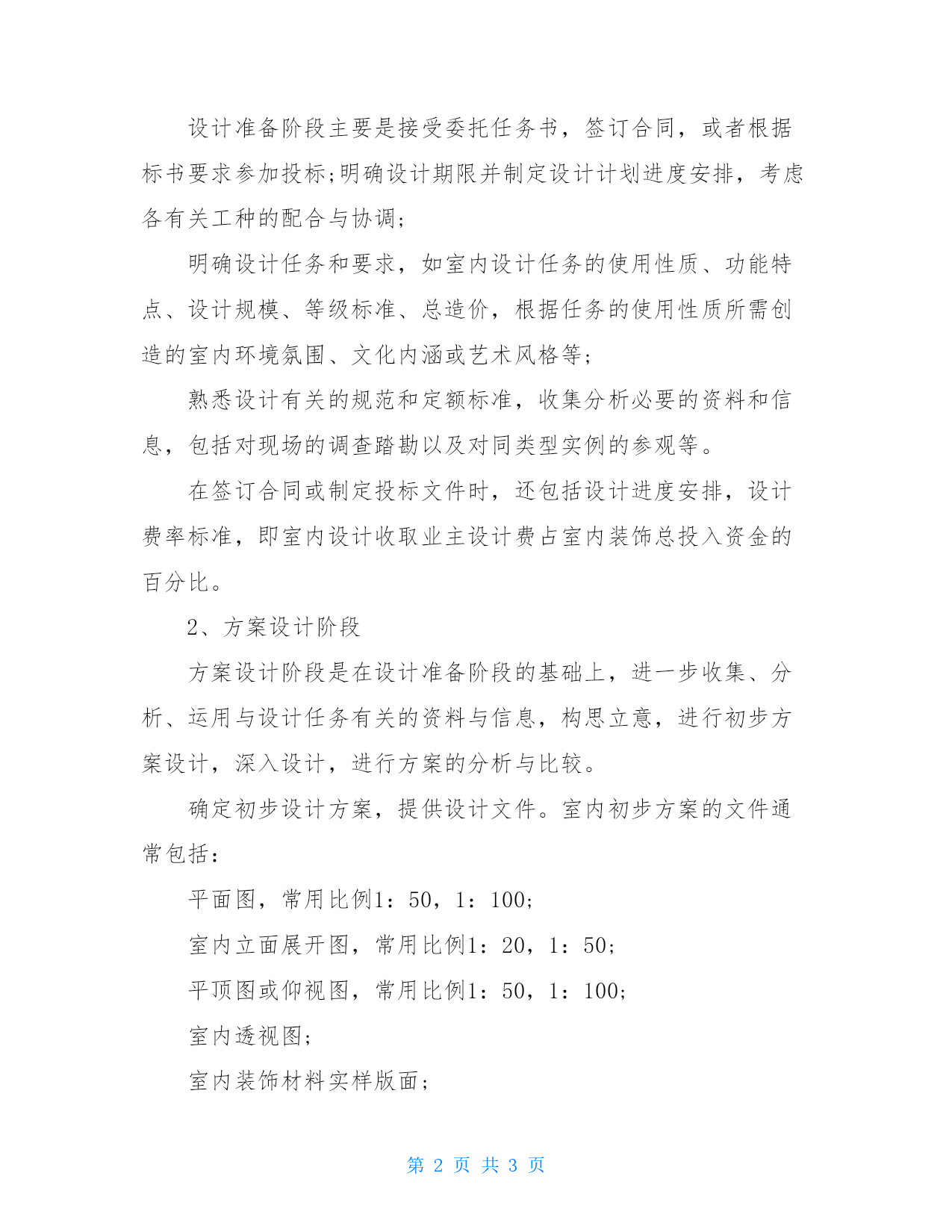 设计准备阶段主要是接受委托任务书，签订合同，或者根据标书要求参加投标;明确设计期限并制定设计计划进度安排，考虑各有关工种的配合与协调;

明确设计任务和要求，如室内设计任务的使用性质、功能特点、设计规模、等级标准、总造价，根据任务的使用性质所需创造的室内环境氛围、文化内涵或艺术风格等;

熟悉设计有关的规范和定额标准，收集分析必要的资料和信息，包括对现场的调查踏勘以及对同类型实例的参观等。

在签订合同或制定投标文件时，还包括设计进度安排，设计费率标准，即室内设计收取业主设计费占室内装饰总投入资金的百分比。

2、方案设计阶段

方案设计阶段是在设计准备阶段的基础上，进一步收集、分析、运用与设计任务有关的资料与信息，构思立意，进行初步方案设计，深入设计，进行方案的分析与比较。

确定初步设计方案，提供设计文件。室内初步方案的文件通常包括:

平面图，常用比例1：50，1：100;

室内立面展开图，常用比例1：20，1：50;

平顶图或仰视图，常用比例1：50，1：100;

室内透视图;

室内装饰材料实样版面;

第 2 页 共 3 页